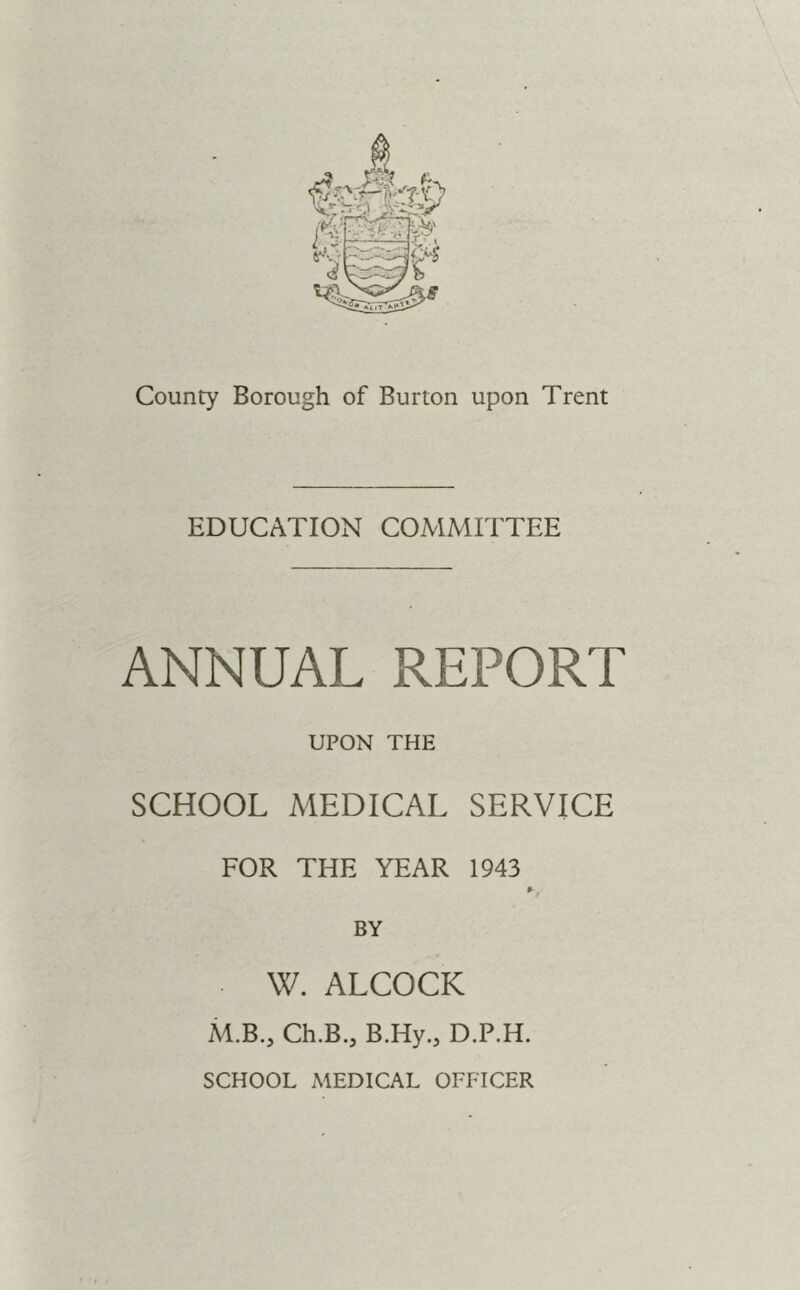 County Borough of Burton upon Trent

EDUCATION COMMITTEE

ANNUAL REPORT

UPON THE

SCHOOL MEDICAL SERVICE

FOR THE YEAR 1943

BY

W. ALCOCK

M.B., Ch.B., B.Hy., D.P.H.

SCHOOL MEDICAL OFFICER